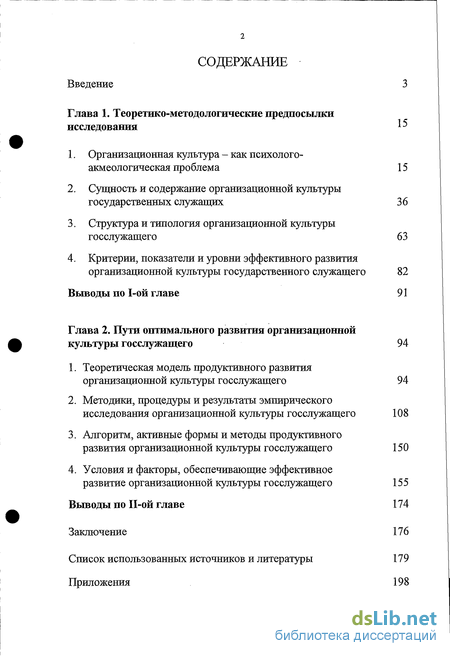 2

СОДЕРЖАНИЕ

Введение 3

Глава 1. Теоретико-методологические предпосылки исследования 15

1. Организационная культура – как психолого-акмеологическая проблема 15

2. Сущность и содержание организационной культуры государственных служащих 36

3. Структура и типология организационной культуры госслужащего 63

4. Критерии, показатели и уровни эффективного развития организационной культуры государственного служащего 82

Выводы по I-ой главе 91

Глава 2. Пути оптимального развития организационной культуры госслужащего 94

1. Теоретическая модель продуктивного развития организационной культуры госслужащего 94

2. Методики, процедуры и результаты эмпирического исследования организационной культуры госслужащего 108

3. Алгоритм, активные формы и методы продуктивного развития организационной культуры госслужащего 150

4. Условия и факторы, обеспечивающие эффективное развитие организационной культуры госслужащего 155

Выводы по II-ой главе 174

Заключение 176

Список использованных источников и литературы 179

Приложения 198

dsLib.net
библиотека диссертаций